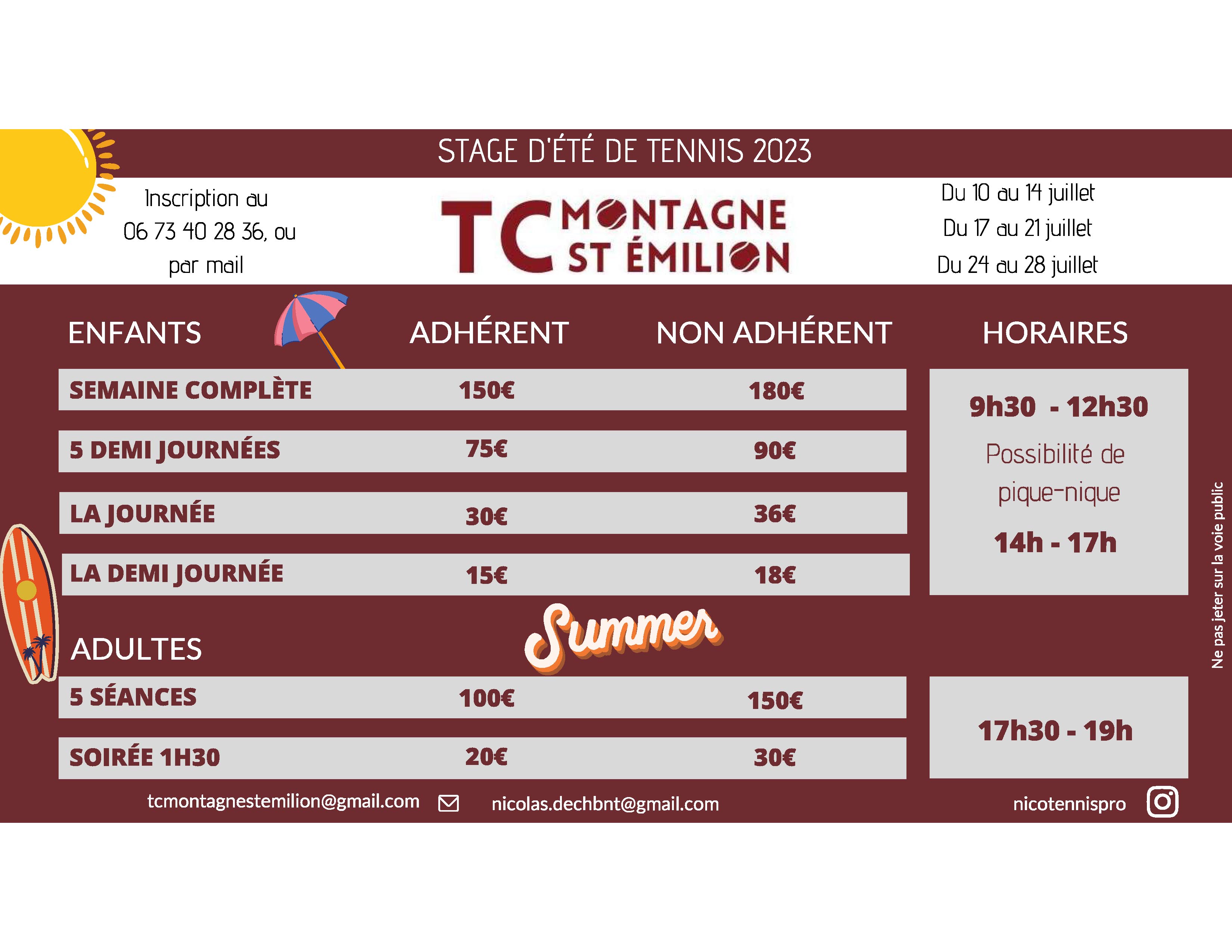 STAGE D'ÉTÉ DE TENNIS 2023

Inscription au 06 73 40 28 36, ou par mail

TC MONTAGNE ST ÉMILION

Du 10 au 14 juillet
Du 17 au 21 juillet
Du 24 au 28 juillet

| ENFANTS | ADHÉRENT | NON ADHÉRENT |
|---|---|---|
| SEMAINE COMPLÈTE | 150€ | 180€ |
| 5 DEMI JOURNÉES | 75€ | 90€ |
| LA JOURNÉE | 30€ | 36€ |
| LA DEMI JOURNÉE | 15€ | 18€ |

HORAIRES

9h30 - 12h30
Possibilité de pique-nique
14h - 17h

Summer

| ADULTES | | |
|---|---|---|
| 5 SÉANCES | 100€ | 150€ |
| SOIRÉE 1H30 | 20€ | 30€ |

17h30 - 19h

Ne pas jeter sur la voie public

tcmontagnestemilion@gmail.com nicolas.dechbnt@gmail.com nicotennispro